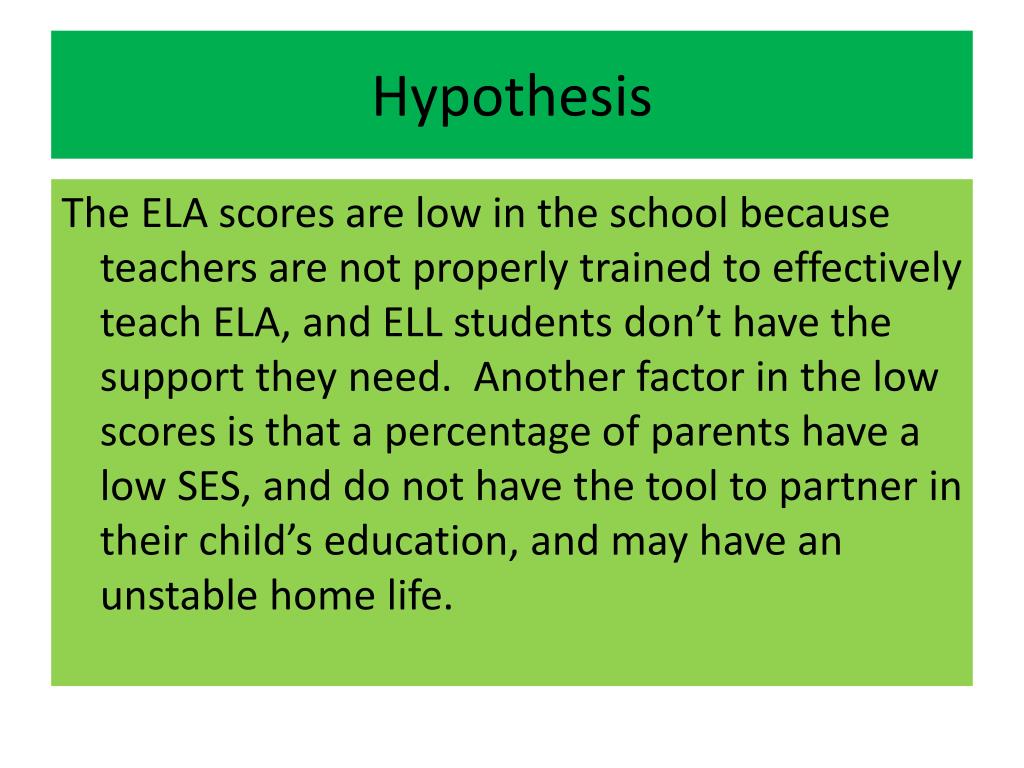 Hypothesis

The ELA scores are low in the school because teachers are not properly trained to effectively teach ELA, and ELL students don’t have the support they need.  Another factor in the low scores is that a percentage of parents have a low SES, and do not have the tool to partner in their child’s education, and may have an unstable home life.